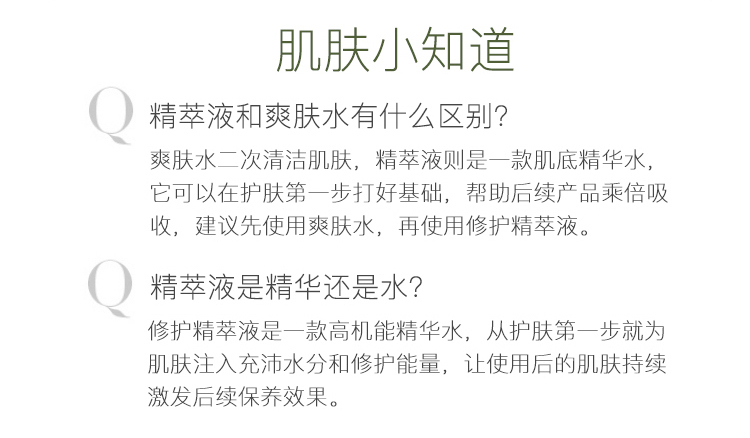 肌肤小知道

Q 精萃液和爽肤水有什么区别？

爽肤水二次清洁肌肤，精萃液则是一款肌底精华水，它可以在护肤第一步打好基础，帮助后续产品乘倍吸收，建议先使用爽肤水，再使用修护精萃液。

Q 精萃液是精华还是水？

修护精萃液是一款高机能精华水，从护肤第一步就为肌肤注入充沛水分和修护能量，让使用后的肌肤持续激发后续保养效果。